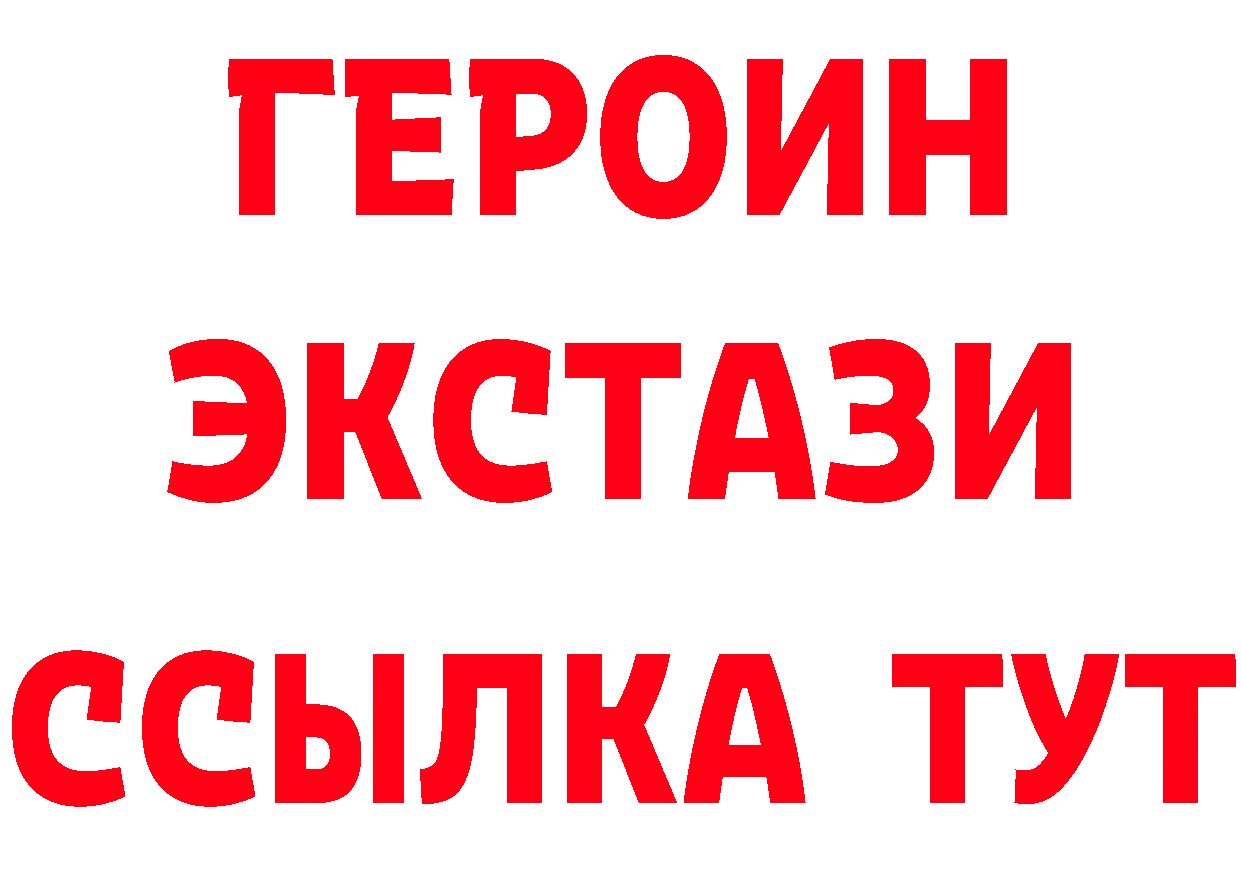 ГЕРОИН
ЭКСТАЗИ
ССЫЛКА ТУТ